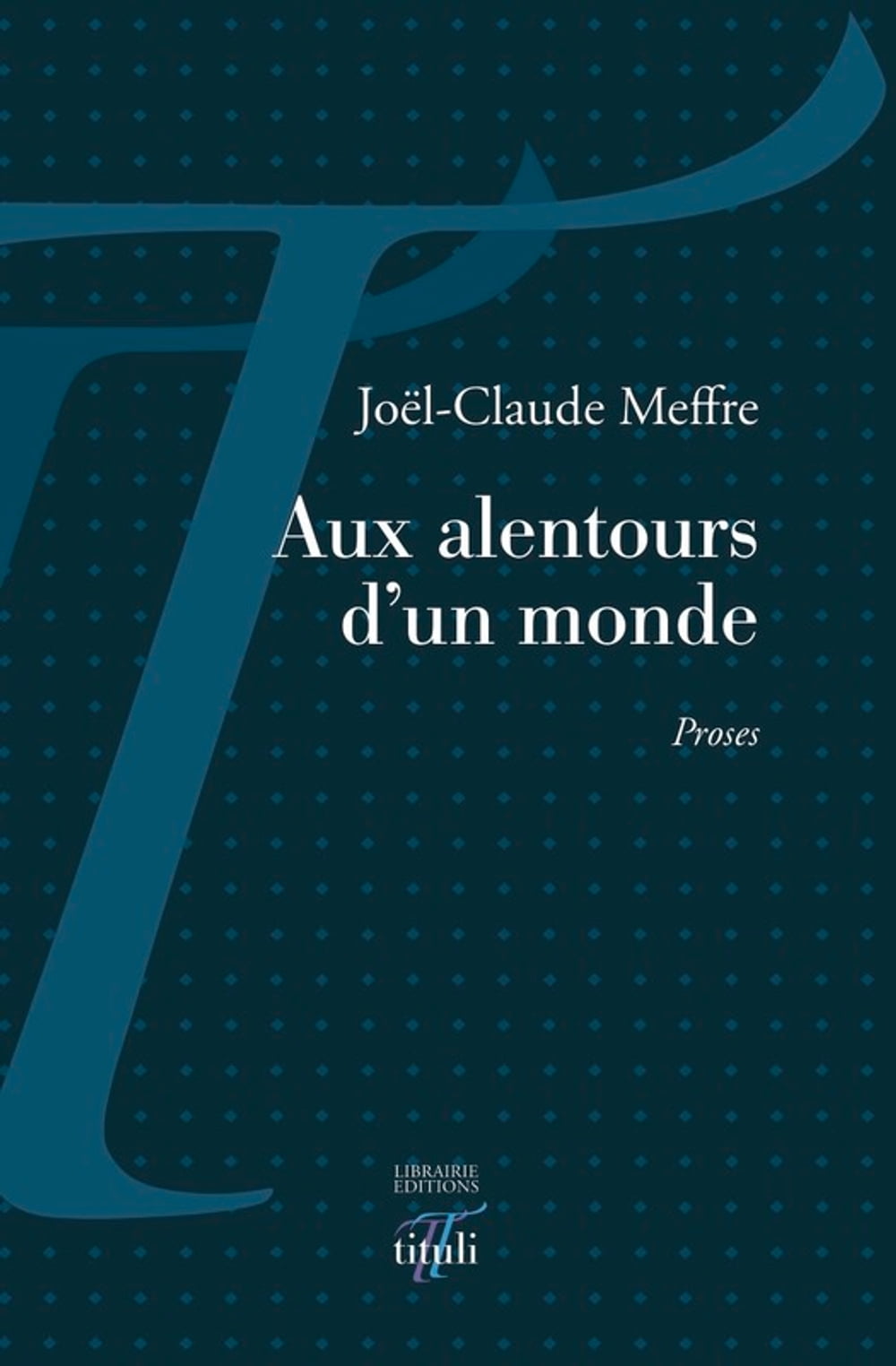 Joël-Claude Meffre

Aux alentours d'un monde

Proses

LIBRAIRIE
EDITIONS

tituli